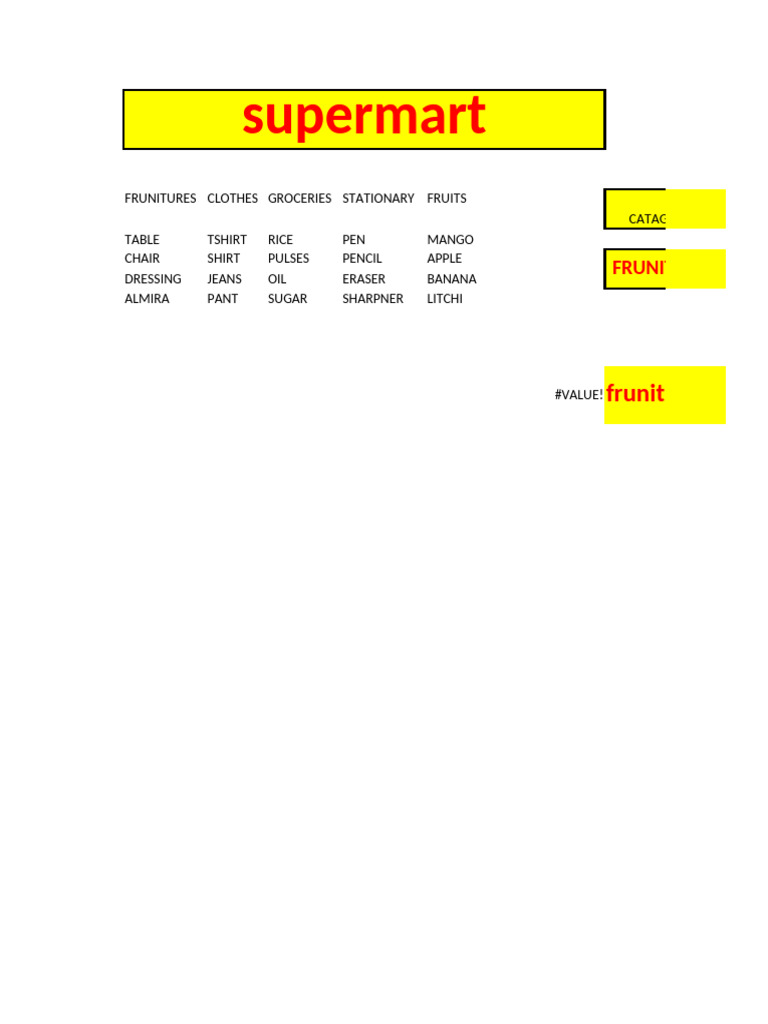 supermart

| FRUNITURES | CLOTHES | GROCERIES | STATIONARY | FRUITS |
|---|---|---|---|---|
| TABLE | TSHIRT | RICE | PEN | MANGO |
| CHAIR | SHIRT | PULSES | PENCIL | APPLE |
| DRESSING | JEANS | OIL | ERASER | BANANA |
| ALMIRA | PANT | SUGAR | SHARPNER | LITCHI |

CATAG

FRUNI

#VALUE! frunit